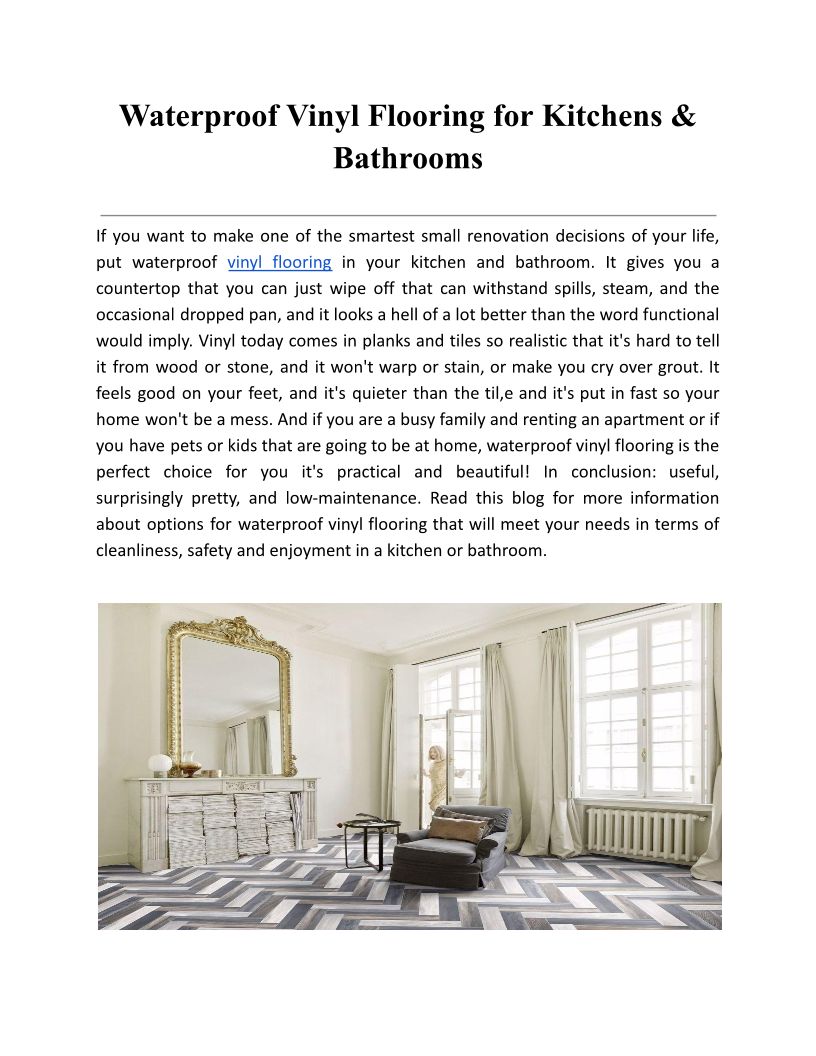 Waterproof Vinyl Flooring for Kitchens & Bathrooms

If you want to make one of the smartest small renovation decisions of your life, put waterproof vinyl flooring in your kitchen and bathroom. It gives you a countertop that you can just wipe off that can withstand spills, steam, and the occasional dropped pan, and it looks a hell of a lot better than the word functional would imply. Vinyl today comes in planks and tiles so realistic that it's hard to tell it from wood or stone, and it won't warp or stain, or make you cry over grout. It feels good on your feet, and it's quieter than the til,e and it's put in fast so your home won't be a mess. And if you are a busy family and renting an apartment or if you have pets or kids that are going to be at home, waterproof vinyl flooring is the perfect choice for you it's practical and beautiful! In conclusion: useful, surprisingly pretty, and low-maintenance. Read this blog for more information about options for waterproof vinyl flooring that will meet your needs in terms of cleanliness, safety and enjoyment in a kitchen or bathroom.